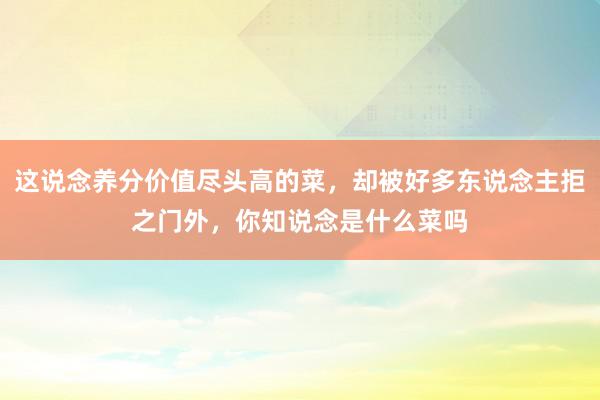 这说念养分价值尽头高的菜，却被好多东说念主拒之门外，你知说念是什么菜吗